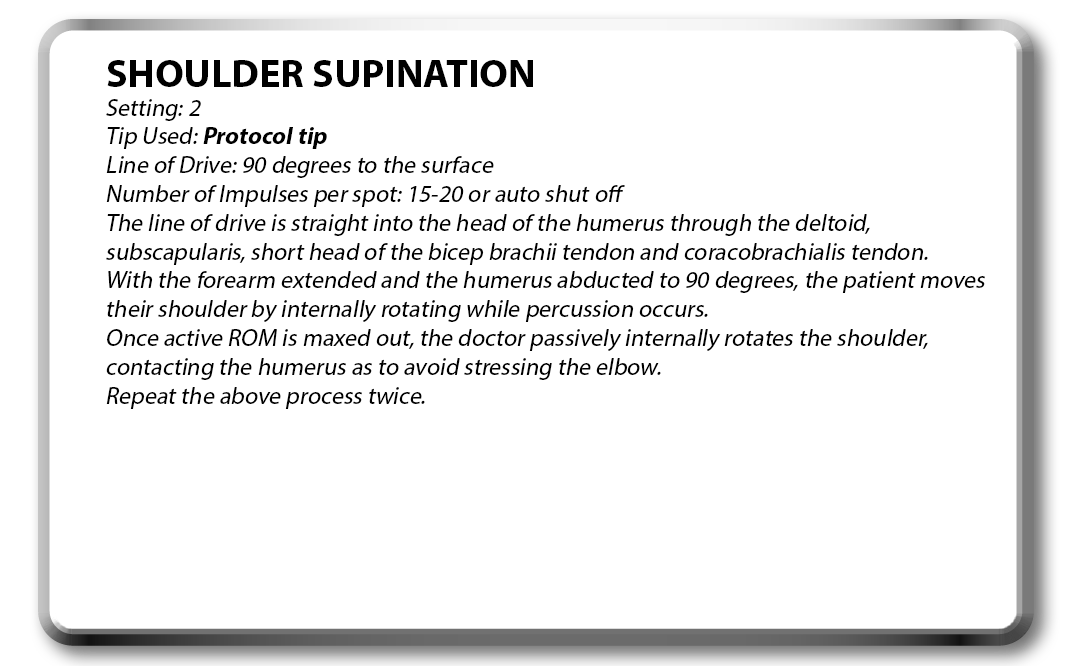 SHOULDER SUPINATION
Setting: 2
Tip Used: Protocol tip
Line of Drive: 90 degrees to the surface
Number of Impulses per spot: 15-20 or auto shut off
The line of drive is straight into the head of the humerus through the deltoid, subscapularis, short head of the bicep brachii tendon and coracobrachialis tendon.
With the forearm extended and the humerus abducted to 90 degrees, the patient moves their shoulder by internally rotating while percussion occurs.
Once active ROM is maxed out, the doctor passively internally rotates the shoulder, contacting the humerus as to avoid stressing the elbow.
Repeat the above process twice.